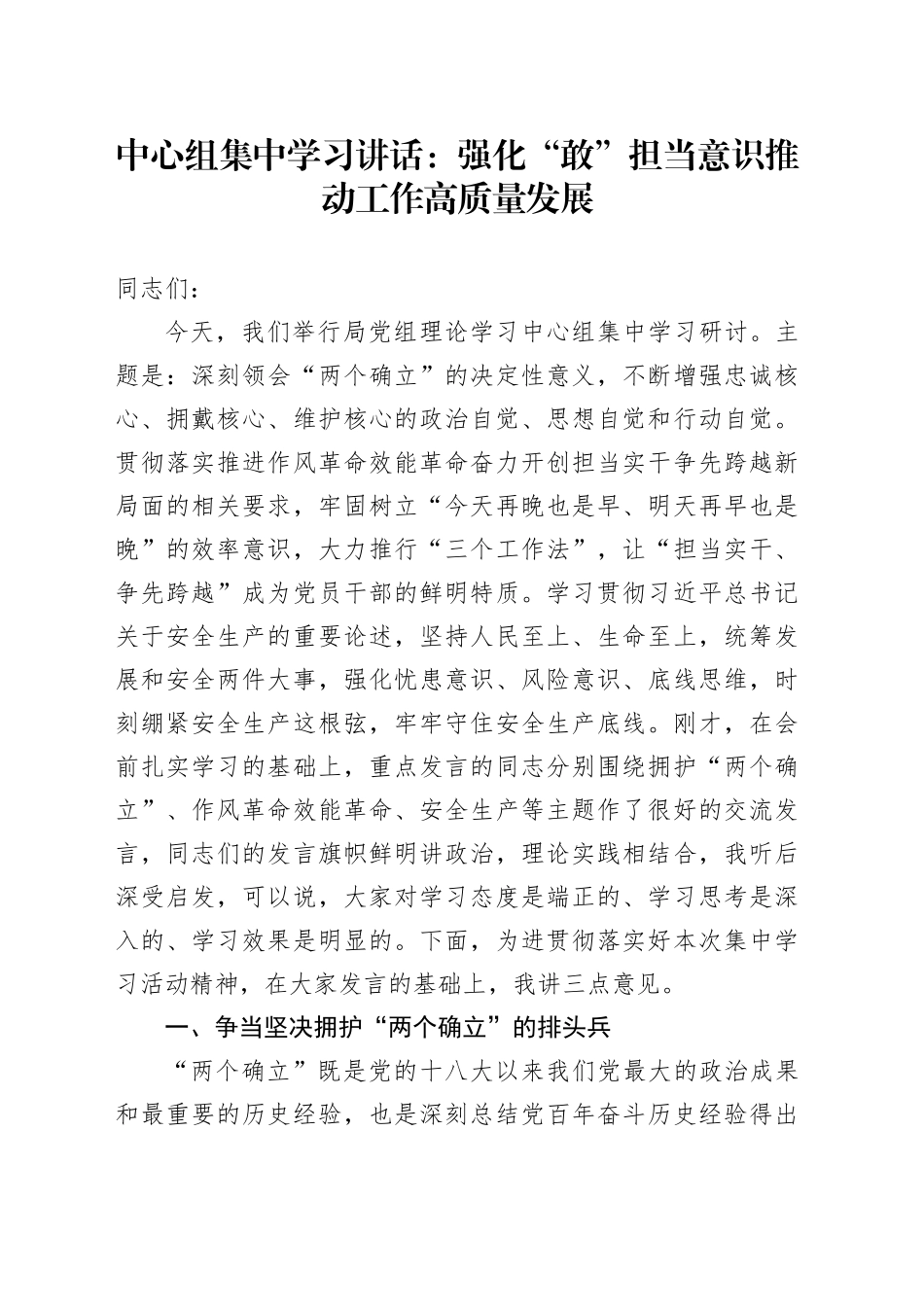 中心组集中学习讲话：强化“敢”担当意识推动工作高质量发展

同志们：

今天，我们举行局党组理论学习中心组集中学习研讨。主题是：深刻领会“两个确立”的决定性意义，不断增强忠诚核心、拥戴核心、维护核心的政治自觉、思想自觉和行动自觉。贯彻落实推进作风革命效能革命奋力开创担当实干争先跨越新局面的相关要求，牢固树立“今天再晚也是早、明天再早也是晚”的效率意识，大力推行“三个工作法”，让“担当实干、争先跨越”成为党员干部的鲜明特质。学习贯彻习近平总书记关于安全生产的重要论述，坚持人民至上、生命至上，统筹发展和安全两件大事，强化忧患意识、风险意识、底线思维，时刻绷紧安全生产这根弦，牢牢守住安全生产底线。刚才，在会前扎实学习的基础上，重点发言的同志分别围绕拥护“两个确立”、作风革命效能革命、安全生产等主题作了很好的交流发言，同志们的发言旗帜鲜明讲政治，理论实践相结合，我听后深受启发，可以说，大家对学习态度是端正的、学习思考是深入的、学习效果是明显的。下面，为进贯彻落实好本次集中学习活动精神，在大家发言的基础上，我讲三点意见。

一、争当坚决拥护“两个确立”的排头兵

“两个确立”既是党的十八大以来我们党最大的政治成果和最重要的历史经验，也是深刻总结党百年奋斗历史经验得出